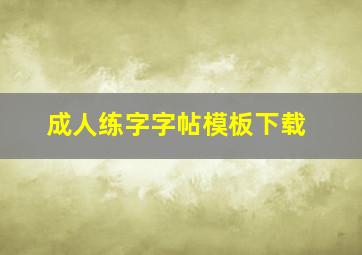 成人练字字帖模板下载